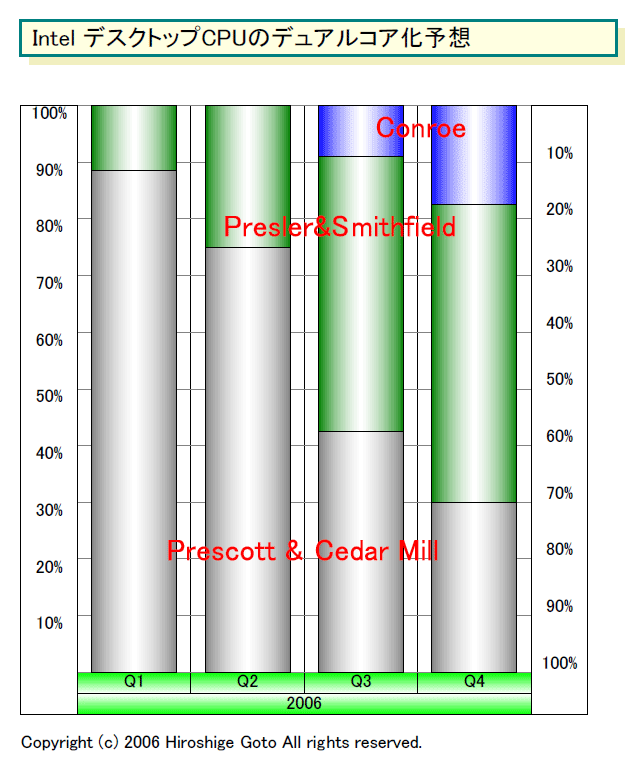 Intel デスクトップCPUのデュアルコア化予想

100%
90%
80%
70%
60%
50%
40%
30%
20%
10%

Conroe

Presler&Smithfield

Prescott & Cedar Mill

10%
20%
30%
40%
50%
60%
70%
80%
90%
100%

Q1
Q2
Q3
Q4
2006

Copyright (c) 2006 Hiroshige Goto All rights reserved.